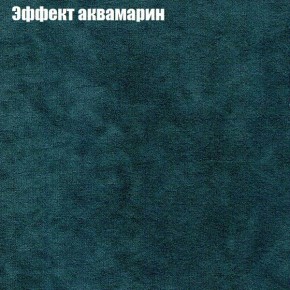 Эффект аквамарин